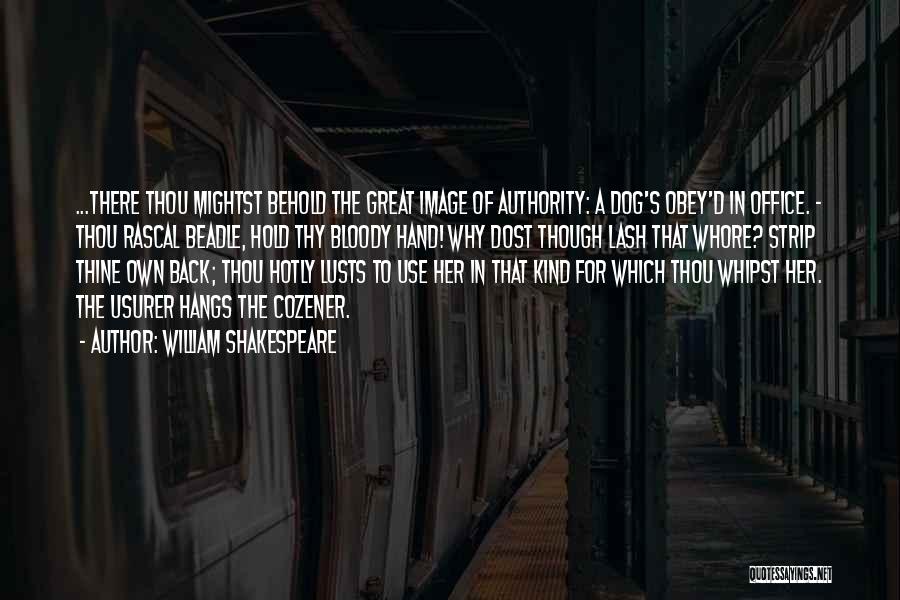 ...THERE THOU MIGHTST BEHOLD THE GREAT IMAGE OF AUTHORITY: A DOG'S OBEY'D IN OFFICE. - THOU RASCAL BEADLE, HOLD THY BLOODY HAND! WHY DOST THOUGH LASH THAT WHORE? STRIP THINE OWN BACK; THOU HOTLY LUSTS TO USE HER IN THAT KIND FOR WHICH THOU WHIPST HER. THE USURER HANGS THE COZENER.

- AUTHOR: WILLIAM SHAKESPEARE

QUOTESSAYINGS.NET